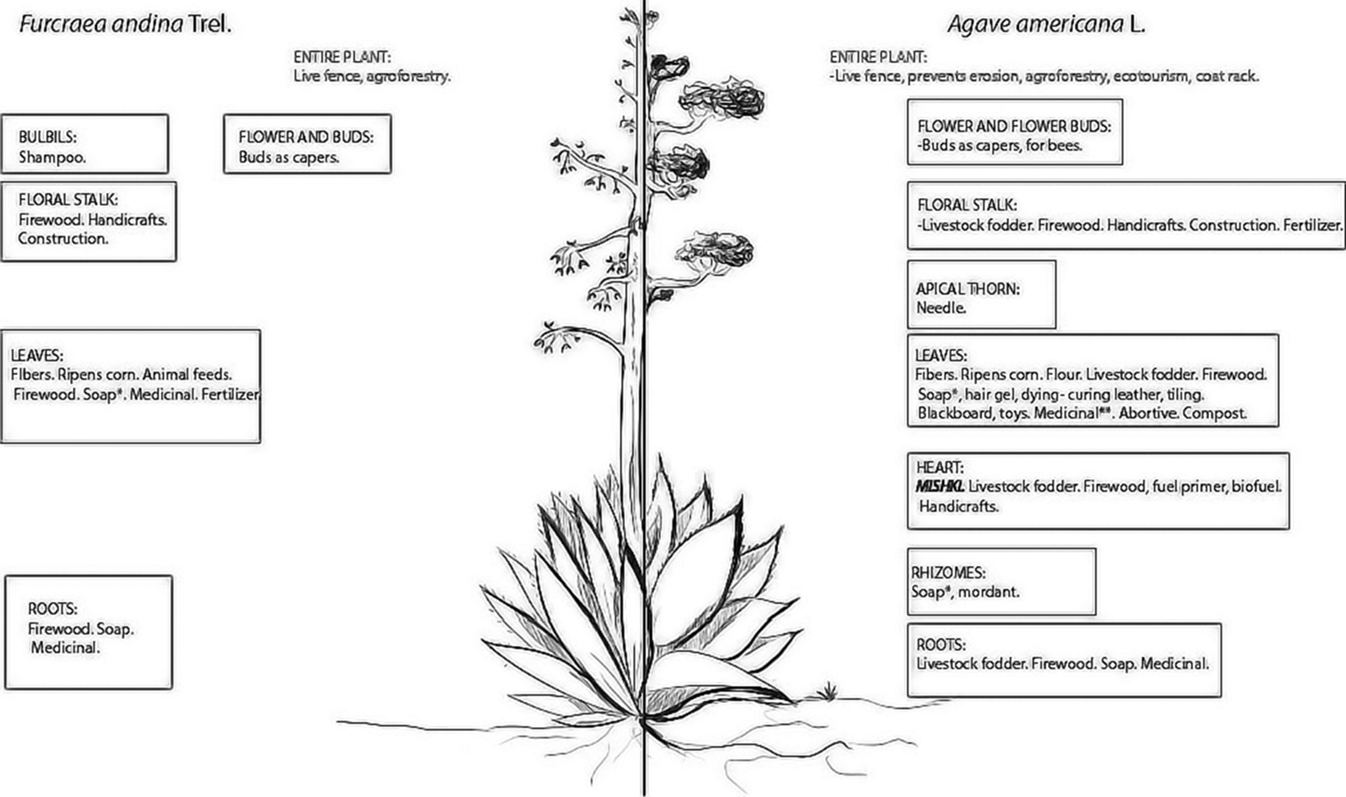 Furcraea andina Trel.

ENTIRE PLANT:
Live fence, agroforestry.

BULBILS:
Shampoo.

FLOWER AND BUDS:
Buds as capers.

FLORAL STALK:
Firewood. Handicrafts. Construction.

LEAVES:
Fibers. Ripens corn. Animal feeds. Firewood. Soap*. Medicinal. Fertilizer.

ROOTS:
Firewood. Soap. Medicinal.

Agave americana L.

ENTIRE PLANT:
-Live fence, prevents erosion, agroforestry, ecotourism, coat rack.

FLOWER AND FLOWER BUDS:
-Buds as capers, for bees.

FLORAL STALK:
-Livestock fodder. Firewood. Handicrafts. Construction. Fertilizer.

APICAL THORN:
Needle.

LEAVES:
Fibers. Ripens corn. Flour. Livestock fodder. Firewood. Soap*, hair gel, dying- curing leather, tiling. Blackboard, toys. Medicinal**. Abortive. Compost.

HEART:
MISHKI. Livestock fodder. Firewood, fuel primer, biofuel. Handicrafts.

RHIZOMES:
Soap*, mordant.

ROOTS:
Livestock fodder. Firewood. Soap. Medicinal.